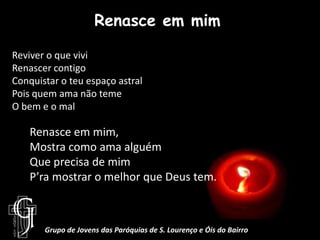 Renasce em mim

Reviver o que vivi
Renascer contigo
Conquistar o teu espaço astral
Pois quem ama não teme
O bem e o mal

Renasce em mim,
Mostra como ama alguém
Que precisa de mim
P'ra mostrar o melhor que Deus tem.

GJ

Grupo de Jovens das Paróquias de S. Lourenço e Óis do Bairro